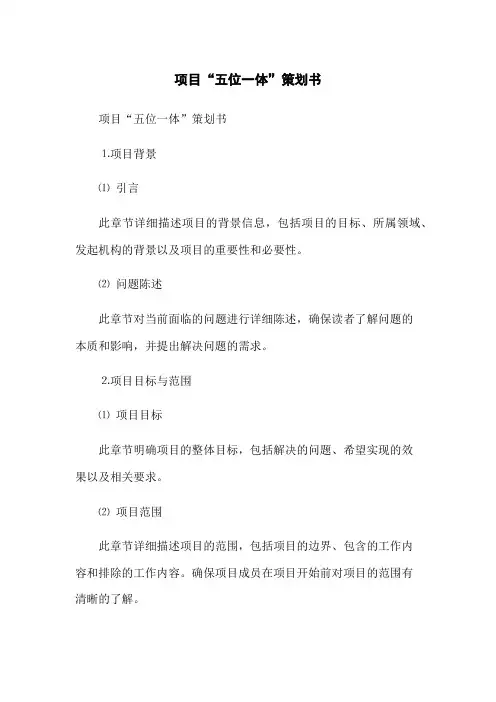 项目“五位一体”策划书

项目“五位一体”策划书

1.项目背景

⑴ 引言

此章节详细描述项目的背景信息，包括项目的目标、所属领域、发起机构的背景以及项目的重要性和必要性。

⑵ 问题陈述

此章节对当前面临的问题进行详细陈述，确保读者了解问题的本质和影响，并提出解决问题的需求。

2.项目目标与范围

⑴ 项目目标

此章节明确项目的整体目标，包括解决的问题、希望实现的效果以及相关要求。

⑵ 项目范围

此章节详细描述项目的范围，包括项目的边界、包含的工作内容和排除的工作内容。确保项目成员在项目开始前对项目的范围有清晰的了解。